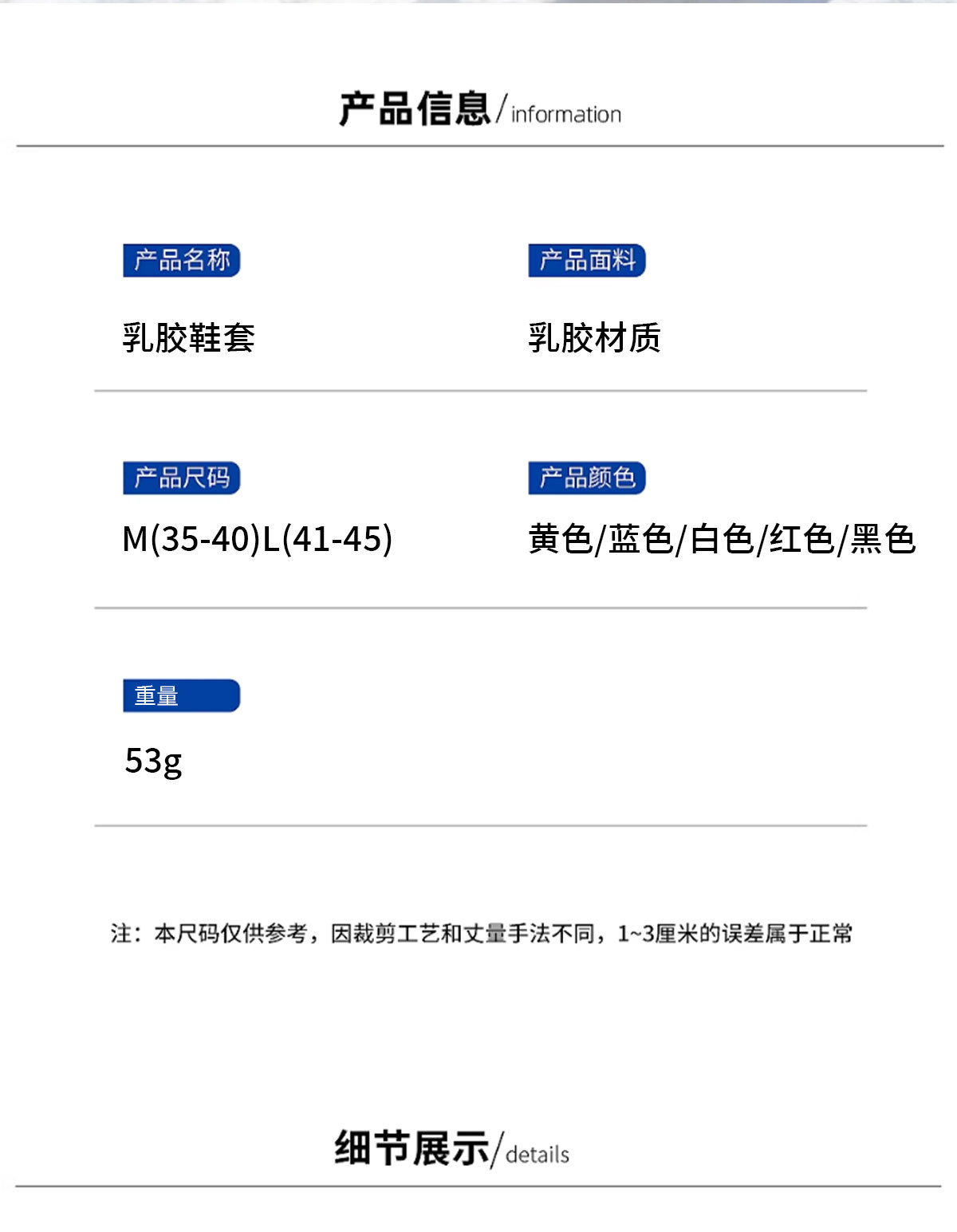 产品信息/information

产品名称

乳胶鞋套

产品面料

乳胶材质

产品尺码

M(35-40)L(41-45)

产品颜色

黄色/蓝色/白色/红色/黑色

重量

53g

注：本尺码仅供参考，因裁剪工艺和丈量手法不同，1~3厘米的误差属于正常

细节展示/details